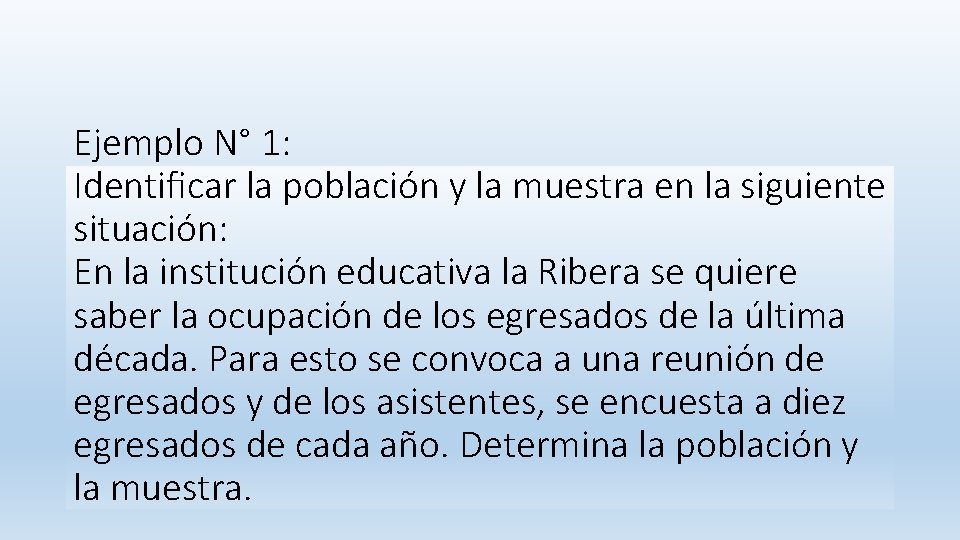 Ejemplo N° 1:
Identificar la población y la muestra en la siguiente situación:
En la institución educativa la Ribera se quiere saber la ocupación de los egresados de la última década. Para esto se convoca a una reunión de egresados y de los asistentes, se encuesta a diez egresados de cada año. Determina la población y la muestra.